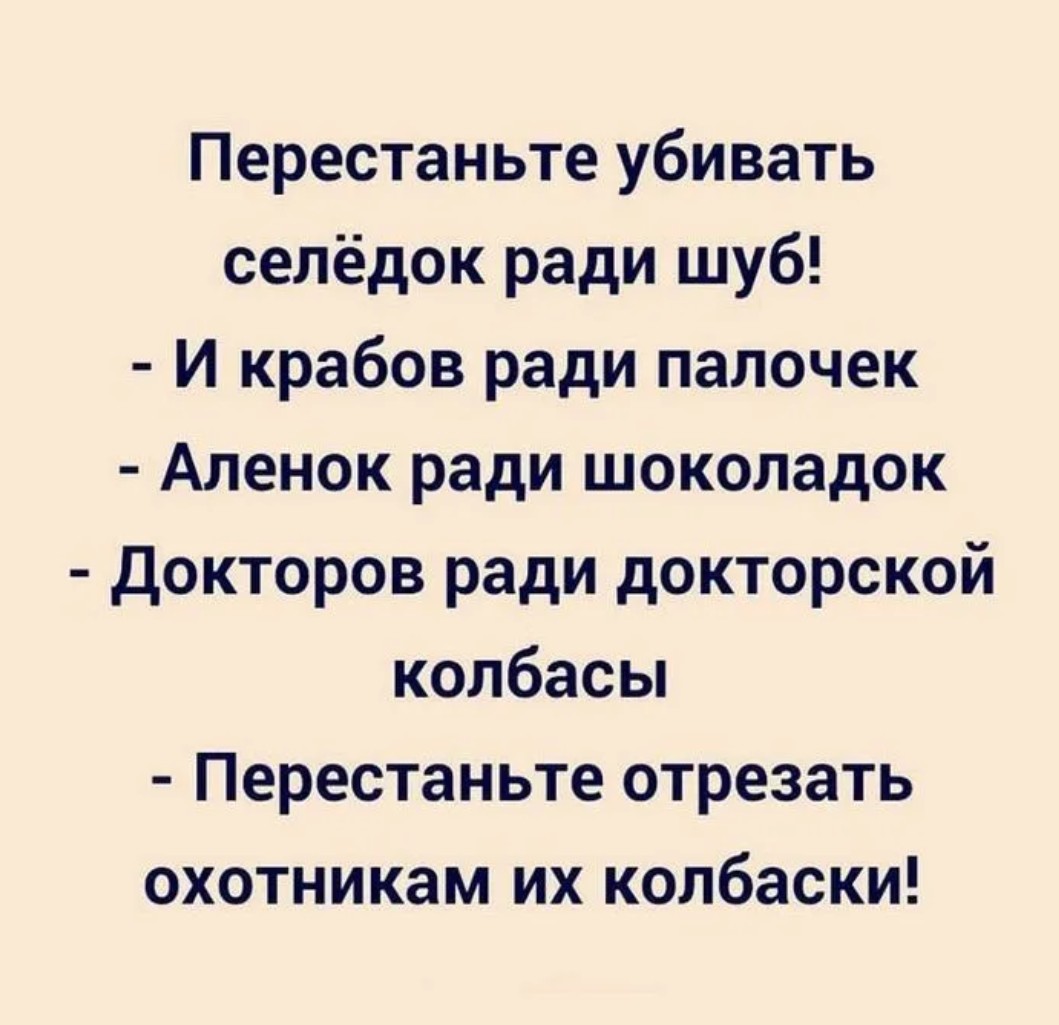 Перестаньте убивать селёдок ради шуб!

- И крабов ради палочек

- Аленок ради шоколадок

- Докторов ради докторской колбасы

- Перестаньте отрезать охотникам их колбаски!